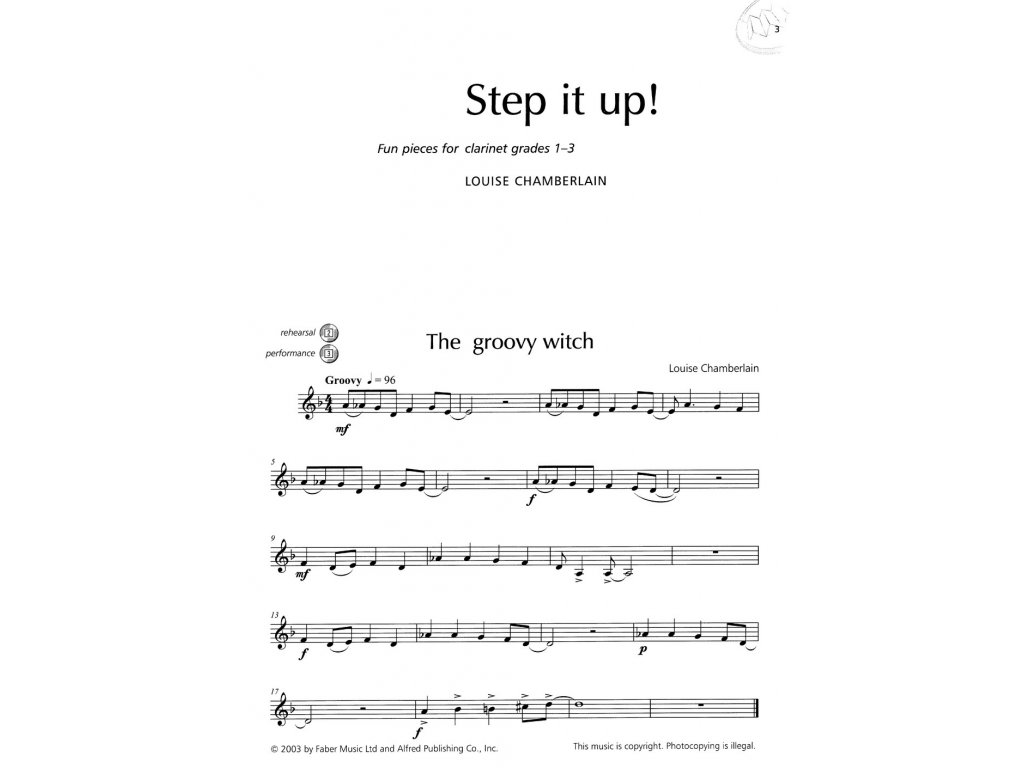 3

Step it up!

Fun pieces for clarinet grades 1–3

LOUISE CHAMBERLAIN

rehearsal 2
performance 3

The groovy witch

Louise Chamberlain

Groovy ♩ = 96

mf

5

f

9

mf

13

f

p

17

f

© 2003 by Faber Music Ltd and Alfred Publishing Co., Inc.

This music is copyright. Photocopying is illegal.